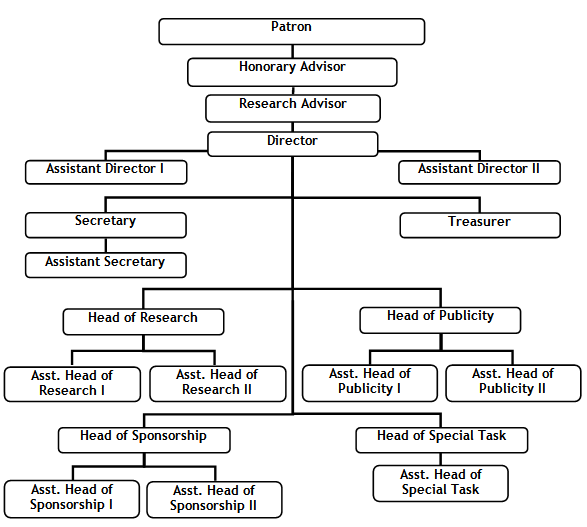 Patron

Honorary Advisor

Research Advisor

Director

Assistant Director I

Assistant Director II

Secretary

Treasurer

Assistant Secretary

Head of Research

Head of Publicity

Asst. Head of Research I

Asst. Head of Research II

Asst. Head of Publicity I

Asst. Head of Publicity II

Head of Sponsorship

Head of Special Task

Asst. Head of Sponsorship I

Asst. Head of Sponsorship II

Asst. Head of Special Task